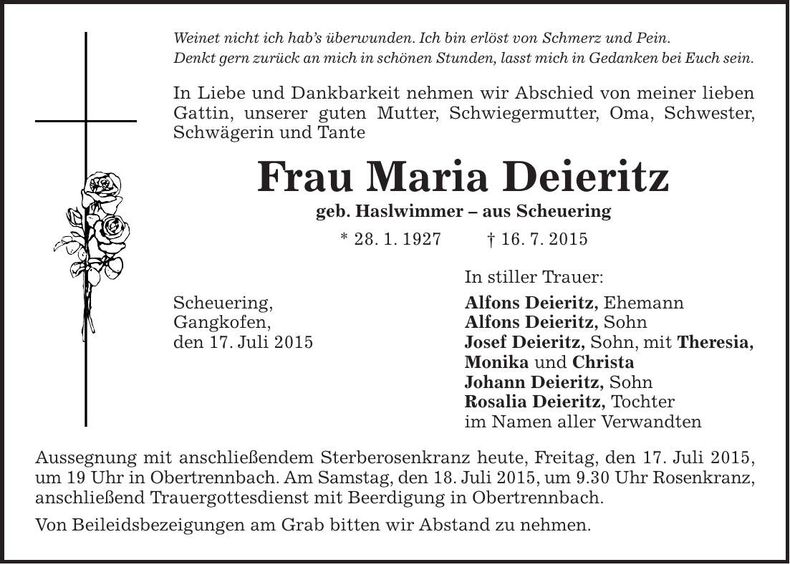 Weinet nicht ich hab's überwunden. Ich bin erlöst von Schmerz und Pein.
Denkt gern zurück an mich in schönen Stunden, lasst mich in Gedanken bei Euch sein.

In Liebe und Dankbarkeit nehmen wir Abschied von meiner lieben Gattin, unserer guten Mutter, Schwiegermutter, Oma, Schwester, Schwägerin und Tante

Frau Maria Deieritz

geb. Haslwimmer – aus Scheuering

* 28. 1. 1927 † 16. 7. 2015

Scheuering,
Gangkofen,
den 17. Juli 2015

In stiller Trauer:
Alfons Deieritz, Ehemann
Alfons Deieritz, Sohn
Josef Deieritz, Sohn, mit Theresia, Monika und Christa
Johann Deieritz, Sohn
Rosalia Deieritz, Tochter
im Namen aller Verwandten

Aussegnung mit anschließendem Sterberosenkranz heute, Freitag, den 17. Juli 2015, um 19 Uhr in Obertrennbach. Am Samstag, den 18. Juli 2015, um 9.30 Uhr Rosenkranz, anschließend Trauergottesdienst mit Beerdigung in Obertrennbach.

Von Beileidsbezeigungen am Grab bitten wir Abstand zu nehmen.